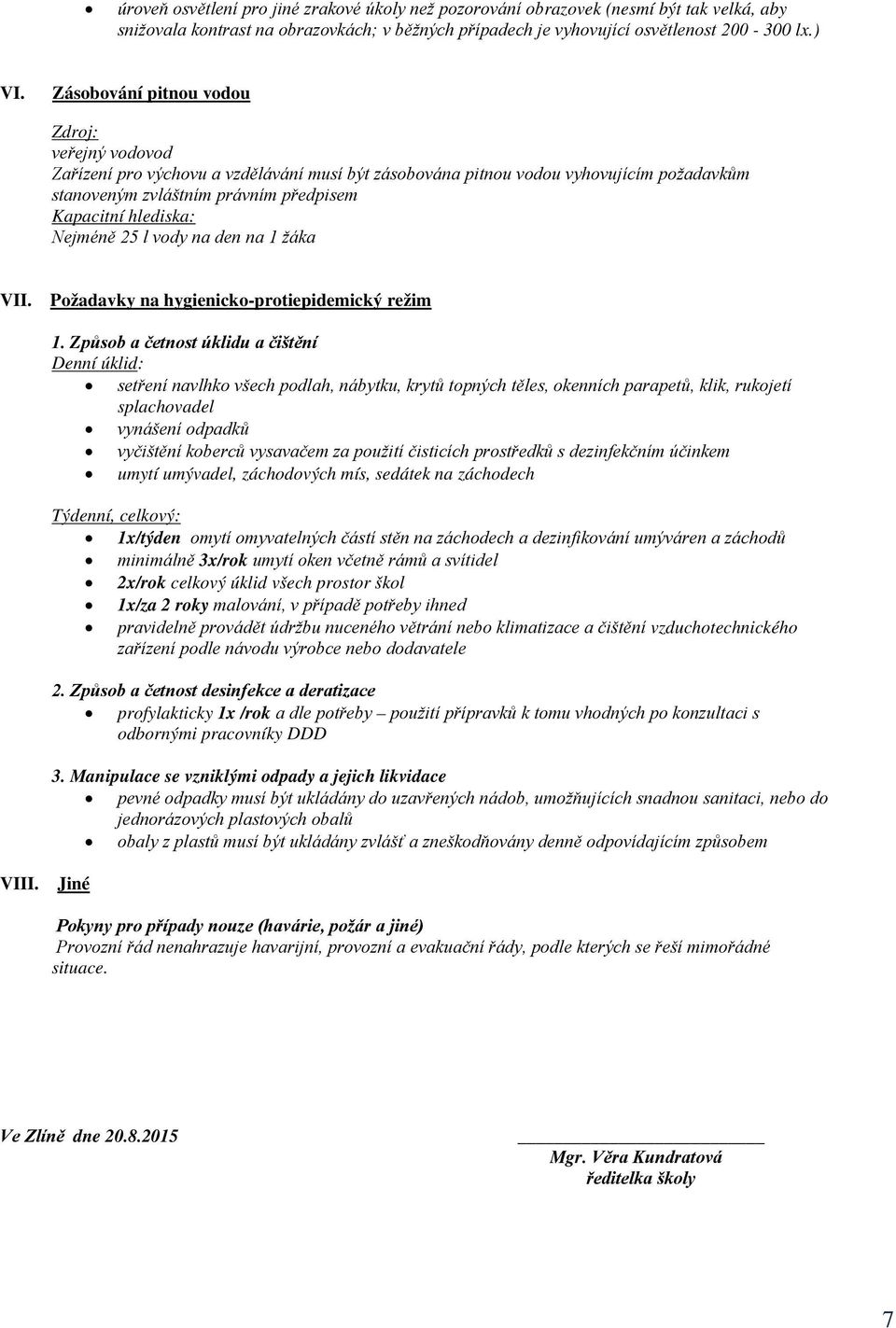 • úroveň osvětlení pro jiné zrakové úkoly než pozorování obrazovek (nesmí být tak velká, aby snižovala kontrast na obrazovkách; v běžných případech je vyhovující osvětlenost 200 - 300 lx.)

VI. Zásobování pitnou vodou

Zdroj:
veřejný vodovod
Zařízení pro výchovu a vzdělávání musí být zásobována pitnou vodou vyhovujícím požadavkům stanoveným zvláštním právním předpisem
Kapacitní hlediska:
Nejméně 25 l vody na den na 1 žáka

VII. Požadavky na hygienicko-protiepidemický režim

1. Způsob a četnost úklidu a čištění
Denní úklid:
• setření navlhko všech podlah, nábytku, krytů topných těles, okenních parapetů, klik, rukojetí splachovadel
• vynášení odpadků
• vyčištění koberců vysavačem za použití čisticích prostředků s dezinfekčním účinkem
• umytí umývadel, záchodových mís, sedátek na záchodech

Týdenní, celkový:
• 1x/týden omytí omyvatelných částí stěn na záchodech a dezinfikování umýváren a záchodů
• minimálně 3x/rok umytí oken včetně rámů a svítidel
• 2x/rok celkový úklid všech prostor škol
• 1x/za 2 roky malování, v případě potřeby ihned
• pravidelně provádět údržbu nuceného větrání nebo klimatizace a čištění vzduchotechnického zařízení podle návodu výrobce nebo dodavatele

2. Způsob a četnost desinfekce a deratizace
• profylakticky 1x /rok a dle potřeby – použití přípravků k tomu vhodných po konzultaci s odbornými pracovníky DDD

3. Manipulace se vzniklými odpady a jejich likvidace
• pevné odpadky musí být ukládány do uzavřených nádob, umožňujících snadnou sanitaci, nebo do jednorázových plastových obalů
• obaly z plastů musí být ukládány zvlášť a zneškodňovány denně odpovídajícím způsobem

VIII. Jiné

Pokyny pro případy nouze (havárie, požár a jiné)
Provozní řád nenahrazuje havarijní, provozní a evakuační řády, podle kterých se řeší mimořádné situace.

Ve Zlíně dne 20.8.2015

Mgr. Věra Kundratová
ředitelka školy

7